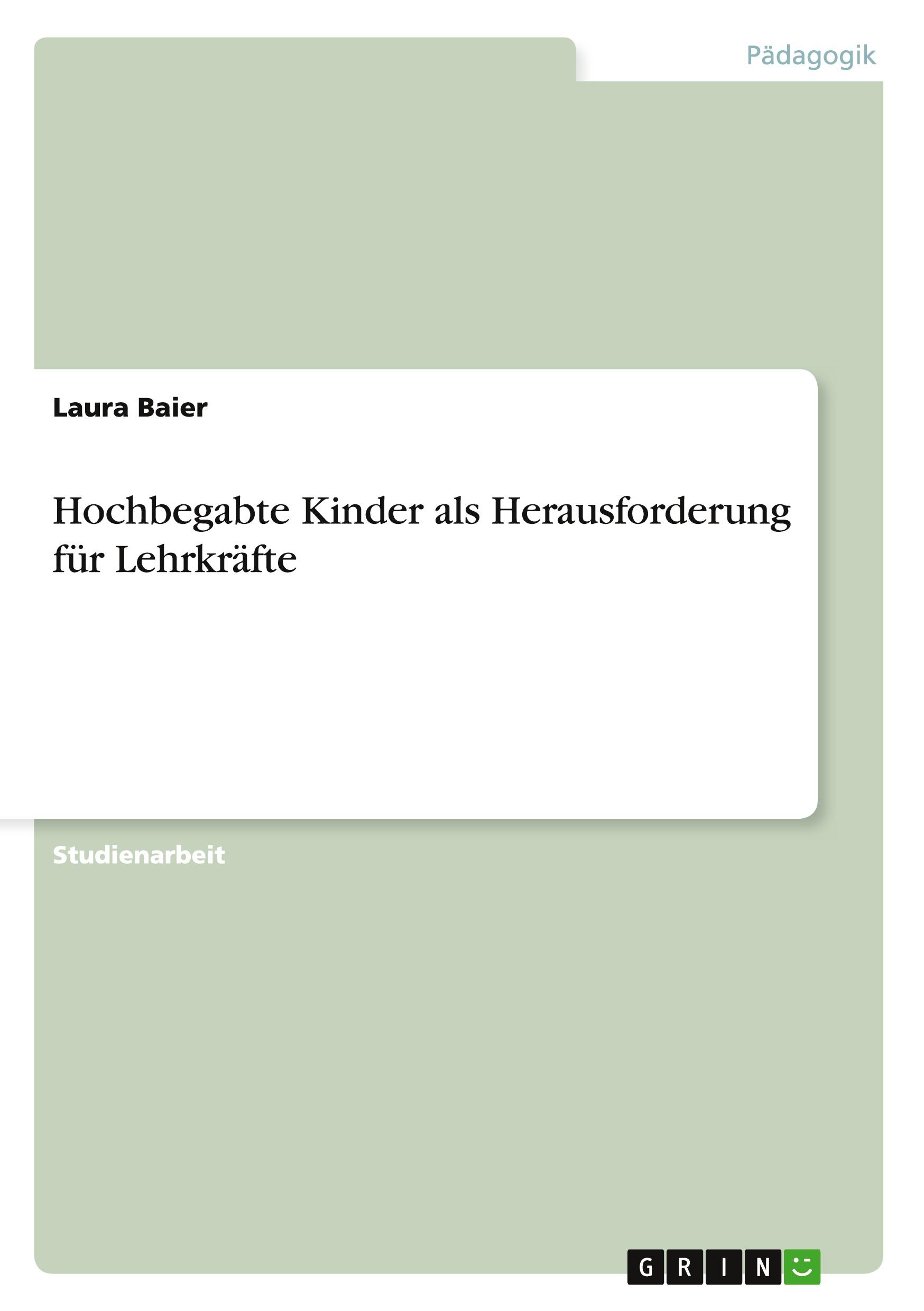 Pädagogik

Laura Baier

Hochbegabte Kinder als Herausforderung für Lehrkräfte

Studienarbeit

GRIN